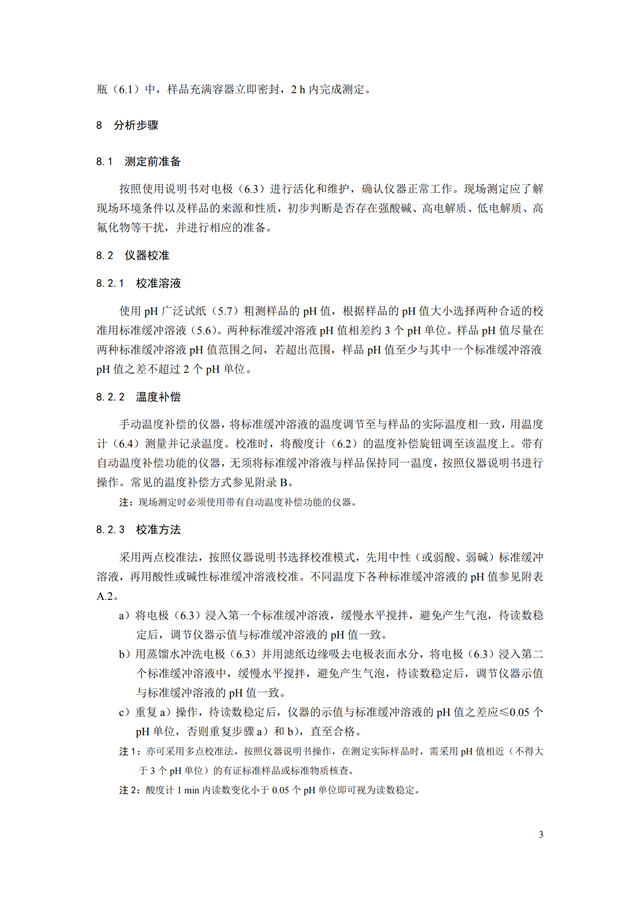 瓶（6.1）中，样品充满容器立即密封，2 h 内完成测定。

8　分析步骤

8.1　测定前准备

按照使用说明书对电极（6.3）进行活化和维护，确认仪器正常工作。现场测定应了解现场环境条件以及样品的来源和性质，初步判断是否存在强酸碱、高电解质、低电解质、高氟化物等干扰，并进行相应的准备。

8.2　仪器校准

8.2.1　校准溶液

使用 pH 广泛试纸（5.7）粗测样品的 pH 值，根据样品的 pH 值大小选择两种合适的校准用标准缓冲溶液（5.6）。两种标准缓冲溶液 pH 值相差约 3 个 pH 单位。样品 pH 值尽量在两种标准缓冲溶液 pH 值范围之间，若超出范围，样品 pH 值至少与其中一个标准缓冲溶液 pH 值之差不超过 2 个 pH 单位。

8.2.2　温度补偿

手动温度补偿的仪器，将标准缓冲溶液的温度调节至与样品的实际温度相一致，用温度计（6.4）测量并记录温度。校准时，将酸度计（6.2）的温度补偿旋钮调至该温度上。带有自动温度补偿功能的仪器，无须将标准缓冲溶液与样品保持同一温度，按照仪器说明书进行操作。常见的温度补偿方式参见附录 B。

注：现场测定时必须使用带有自动温度补偿功能的仪器。

8.2.3　校准方法

采用两点校准法，按照仪器说明书选择校准模式，先用中性（或弱酸、弱碱）标准缓冲溶液，再用酸性或碱性标准缓冲溶液校准。不同温度下各种标准缓冲溶液的 pH 值参见附表 A.2。

a）将电极（6.3）浸入第一个标准缓冲溶液，缓慢水平搅拌，避免产生气泡，待读数稳定后，调节仪器示值与标准缓冲溶液的 pH 值一致。

b）用蒸馏水冲洗电极（6.3）并用滤纸边缘吸去电极表面水分，将电极（6.3）浸入第二个标准缓冲溶液中，缓慢水平搅拌，避免产生气泡，待读数稳定后，调节仪器示值与标准缓冲溶液的 pH 值一致。

c）重复 a）操作，待读数稳定后，仪器的示值与标准缓冲溶液的 pH 值之差应≤0.05 个 pH 单位，否则重复步骤 a）和 b），直至合格。

注 1：亦可采用多点校准法，按照仪器说明书操作，在测定实际样品时，需采用 pH 值相近（不得大于 3 个 pH 单位）的有证标准样品或标准物质核查。

注 2：酸度计 1 min 内读数变化小于 0.05 个 pH 单位即可视为读数稳定。

3